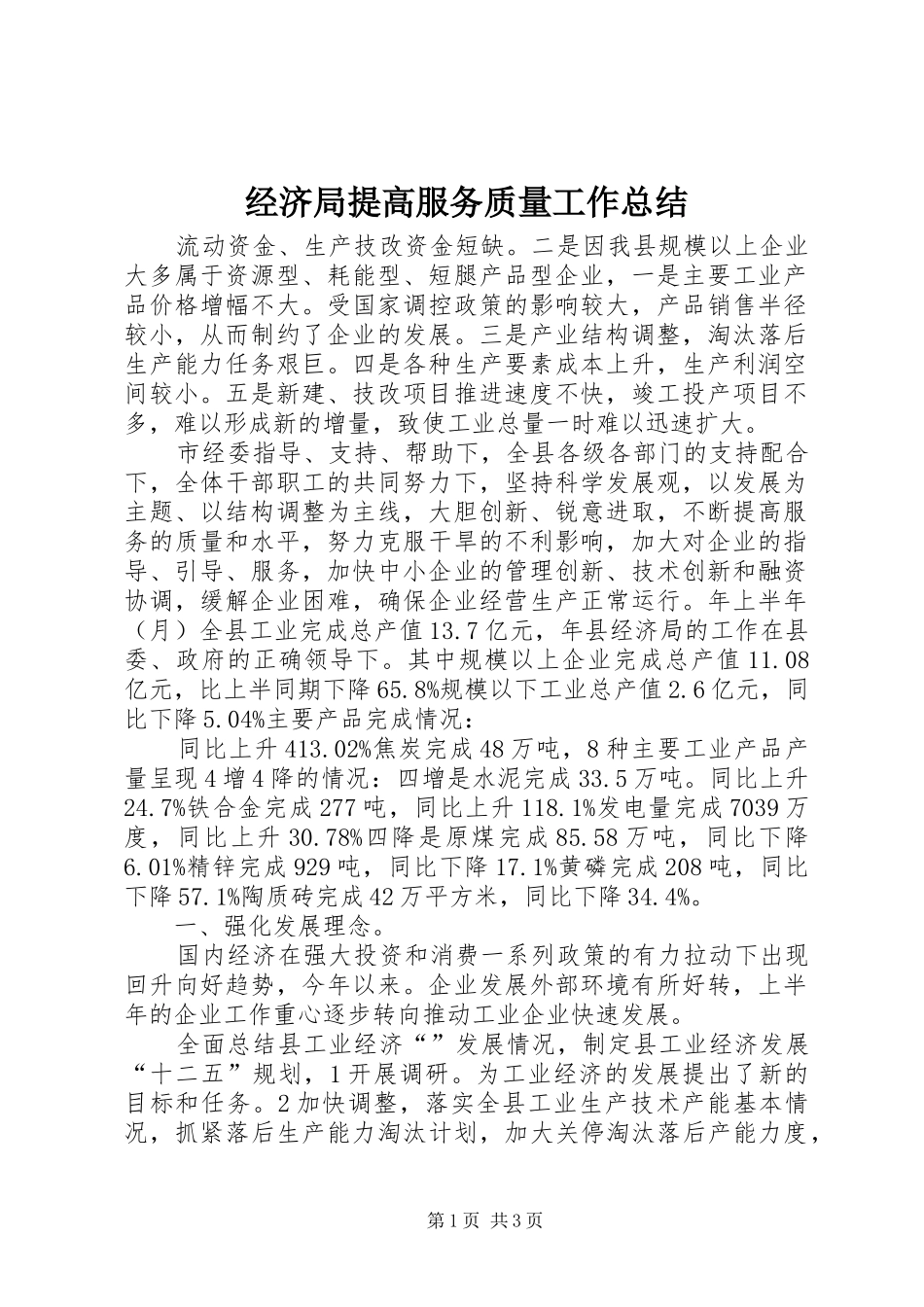 经济局提高服务质量工作总结

流动资金、生产技改资金短缺。二是因我县规模以上企业大多属于资源型、耗能型、短腿产品型企业，一是主要工业产品价格增幅不大。受国家调控政策的影响较大，产品销售半径较小，从而制约了企业的发展。三是产业结构调整，淘汰落后生产能力任务艰巨。四是各种生产要素成本上升，生产利润空间较小。五是新建、技改项目推进速度不快，竣工投产项目不多，难以形成新的增量，致使工业总量一时难以迅速扩大。

市经委指导、支持、帮助下，全县各级各部门的支持配合下，全体干部职工的共同努力下，坚持科学发展观，以发展为主题、以结构调整为主线，大胆创新、锐意进取，不断提高服务的质量和水平，努力克服干旱的不利影响，加大对企业的指导、引导、服务，加快中小企业的管理创新、技术创新和融资协调，缓解企业困难，确保企业经营生产正常运行。年上半年（月）全县工业完成总产值13.7亿元，年县经济局的工作在县委、政府的正确领导下。其中规模以上企业完成总产值11.08亿元，比上半同期下降65.8%规模以下工业总产值2.6亿元，同比下降5.04%主要产品完成情况：

同比上升413.02%焦炭完成48万吨，8种主要工业产品产量呈现4增4降的情况：四增是水泥完成33.5万吨。同比上升24.7%铁合金完成277吨，同比上升118.1%发电量完成7039万度，同比上升30.78%四降是原煤完成85.58万吨，同比下降6.01%精锌完成929吨，同比下降17.1%黄磷完成208吨，同比下降57.1%陶质砖完成42万平方米，同比下降34.4%。

一、强化发展理念。

国内经济在强大投资和消费一系列政策的有力拉动下出现回升向好趋势，今年以来。企业发展外部环境有所好转，上半年的企业工作重心逐步转向推动工业企业快速发展。

全面总结县工业经济“”发展情况，制定县工业经济发展“十二五”规划，1开展调研。为工业经济的发展提出了新的目标和任务。2加快调整，落实全县工业生产技术产能基本情况，抓紧落后生产能力淘汰计划，加大关停淘汰落后产能力度，

第1页 共3页